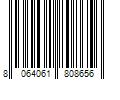 8 064061 808656